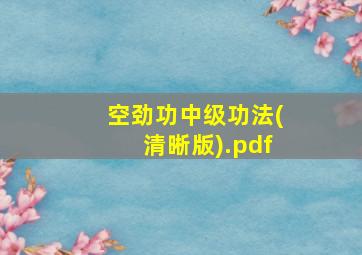 空劲功中级功法(清晰版).pdf